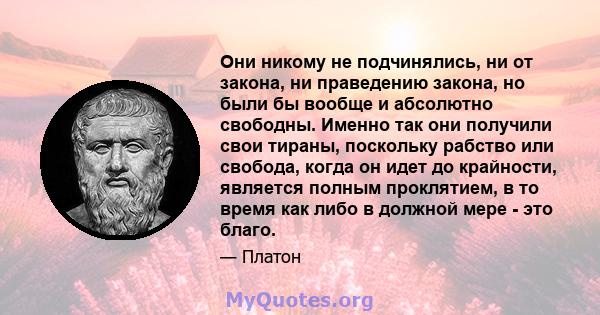 Они никому не подчинялись, ни от закона, ни праведению закона, но были бы вообще и абсолютно свободны. Именно так они получили свои тираны, поскольку рабство или свобода, когда он идет до крайности, является полным проклятием, в то время как либо в должной мере - это благо.

— Платон

MyQuotes.org